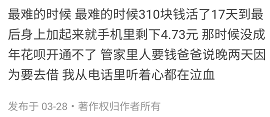 最难的时候 最难的时候310块钱活了17天到最后身上加起来就手机里剩下4.73元 那时候没成年花呗开通不了 管家里人要钱爸爸说晚两天因为要去借 我从电话里听着心都在泣血

发布于 03-28 · 著作权归作者所有